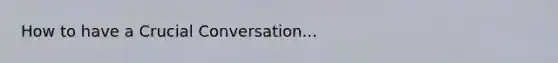 How to have a Crucial Conversation...